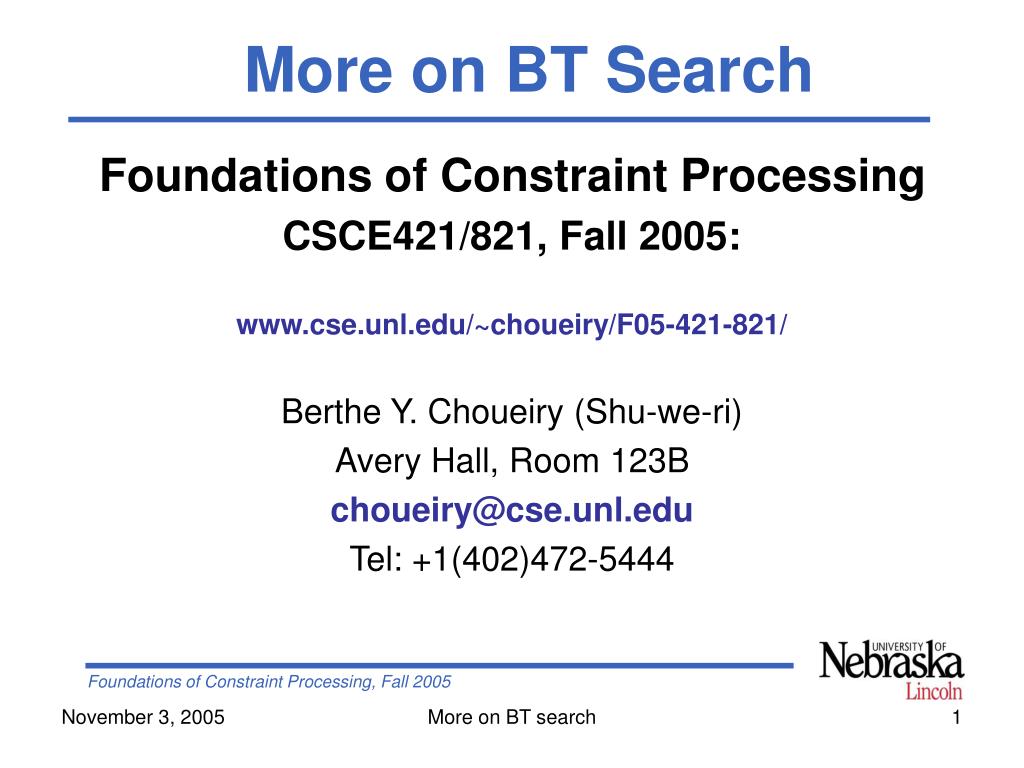 More on BT Search

Foundations of Constraint Processing

CSCE421/821, Fall 2005:

www.cse.unl.edu/~choueiry/F05-421-821/

Berthe Y. Choueiry (Shu-we-ri)

Avery Hall, Room 123B

choueiry@cse.unl.edu

Tel: +1(402)472-5444

Foundations of Constraint Processing, Fall 2005

UNIVERSITY OF Nebraska Lincoln

November 3, 2005

More on BT search

1